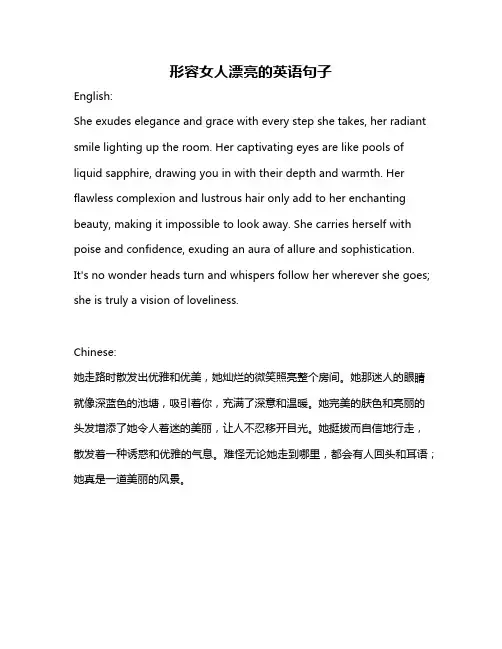 形容女人漂亮的英语句子

English:

She exudes elegance and grace with every step she takes, her radiant smile lighting up the room. Her captivating eyes are like pools of liquid sapphire, drawing you in with their depth and warmth. Her flawless complexion and lustrous hair only add to her enchanting beauty, making it impossible to look away. She carries herself with poise and confidence, exuding an aura of allure and sophistication. It's no wonder heads turn and whispers follow her wherever she goes; she is truly a vision of loveliness.

Chinese:

她走路时散发出优雅和优美，她灿烂的微笑照亮整个房间。她那迷人的眼睛就像深蓝色的池塘，吸引着你，充满了深意和温暖。她完美的肤色和亮丽的头发增添了她令人着迷的美丽，让人不忍移开目光。她挺拔而自信地行走，散发着一种诱惑和优雅的气息。难怪无论她走到哪里，都会有人回头和耳语；她真是一道美丽的风景。